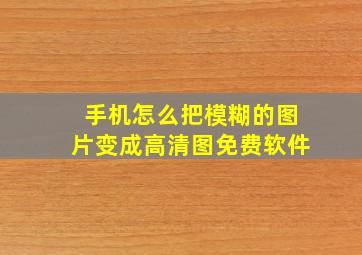 手机怎么把模糊的图片变成高清图免费软件